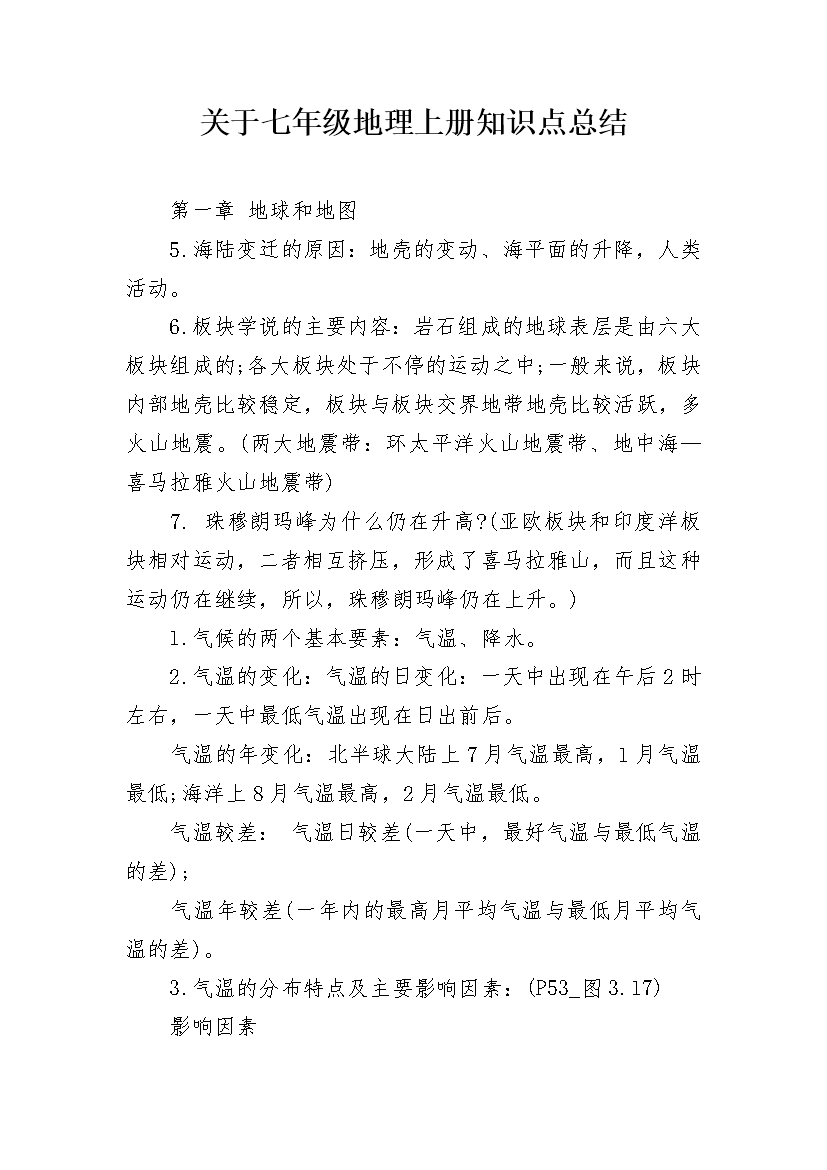 关于七年级地理上册知识点总结

第一章 地球和地图

5.海陆变迁的原因：地壳的变动、海平面的升降，人类活动。

6.板块学说的主要内容：岩石组成的地球表层是由六大板块组成的;各大板块处于不停的运动之中;一般来说，板块内部地壳比较稳定，板块与板块交界地带地壳比较活跃，多火山地震。(两大地震带：环太平洋火山地震带、地中海—喜马拉雅火山地震带)

7. 珠穆朗玛峰为什么仍在升高?(亚欧板块和印度洋板块相对运动，二者相互挤压，形成了喜马拉雅山，而且这种运动仍在继续，所以，珠穆朗玛峰仍在上升。)

1.气候的两个基本要素：气温、降水。

2.气温的变化：气温的日变化：一天中出现在午后2时左右，一天中最低气温出现在日出前后。

气温的年变化：北半球大陆上7月气温最高，1月气温最低;海洋上8月气温最高，2月气温最低。

气温较差： 气温日较差(一天中，最好气温与最低气温的差);

气温年较差(一年内的最高月平均气温与最低月平均气温的差)。

3.气温的分布特点及主要影响因素：(P53_图3.17)

影响因素